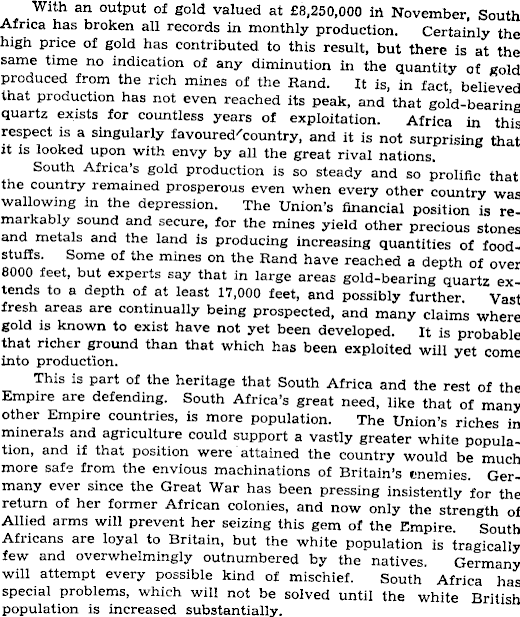 With an output of gold valued at £8,250,000 in November, South Africa has broken all records in monthly production. Certainly the high price of gold has contributed to this result, but there is at the same time no indication of any diminution in the quantity of gold produced from the rich mines of the Rand. It is, in fact, believed that production has not even reached its peak, and that gold-bearing quartz exists for countless years of exploitation. Africa in this respect is a singularly favoured country, and it is not surprising that it is looked upon with envy by all the great rival nations.

South Africa's gold production is so steady and so prolific that the country remained prosperous even when every other country was wallowing in the depression. The Union's financial position is remarkably sound and secure, for the mines yield other precious stones and metals and the land is producing increasing quantities of foodstuffs. Some of the mines on the Rand have reached a depth of over 8000 feet, but experts say that in large areas gold-bearing quartz extends to a depth of at least 17,000 feet, and possibly further. Vast fresh areas are continually being prospected, and many claims where gold is known to exist have not yet been developed. It is probable that richer ground than that which has been exploited will yet come into production.

This is part of the heritage that South Africa and the rest of the Empire are defending. South Africa's great need, like that of many other Empire countries, is more population. The Union's riches in minerals and agriculture could support a vastly greater white population, and if that position were attained the country would be much more safe from the envious machinations of Britain's enemies. Germany ever since the Great War has been pressing insistently for the return of her former African colonies, and now only the strength of Allied arms will prevent her seizing this gem of the Empire. South Africans are loyal to Britain, but the white population is tragically few and overwhelmingly outnumbered by the natives. Germany will attempt every possible kind of mischief. South Africa has special problems, which will not be solved until the white British population is increased substantially.